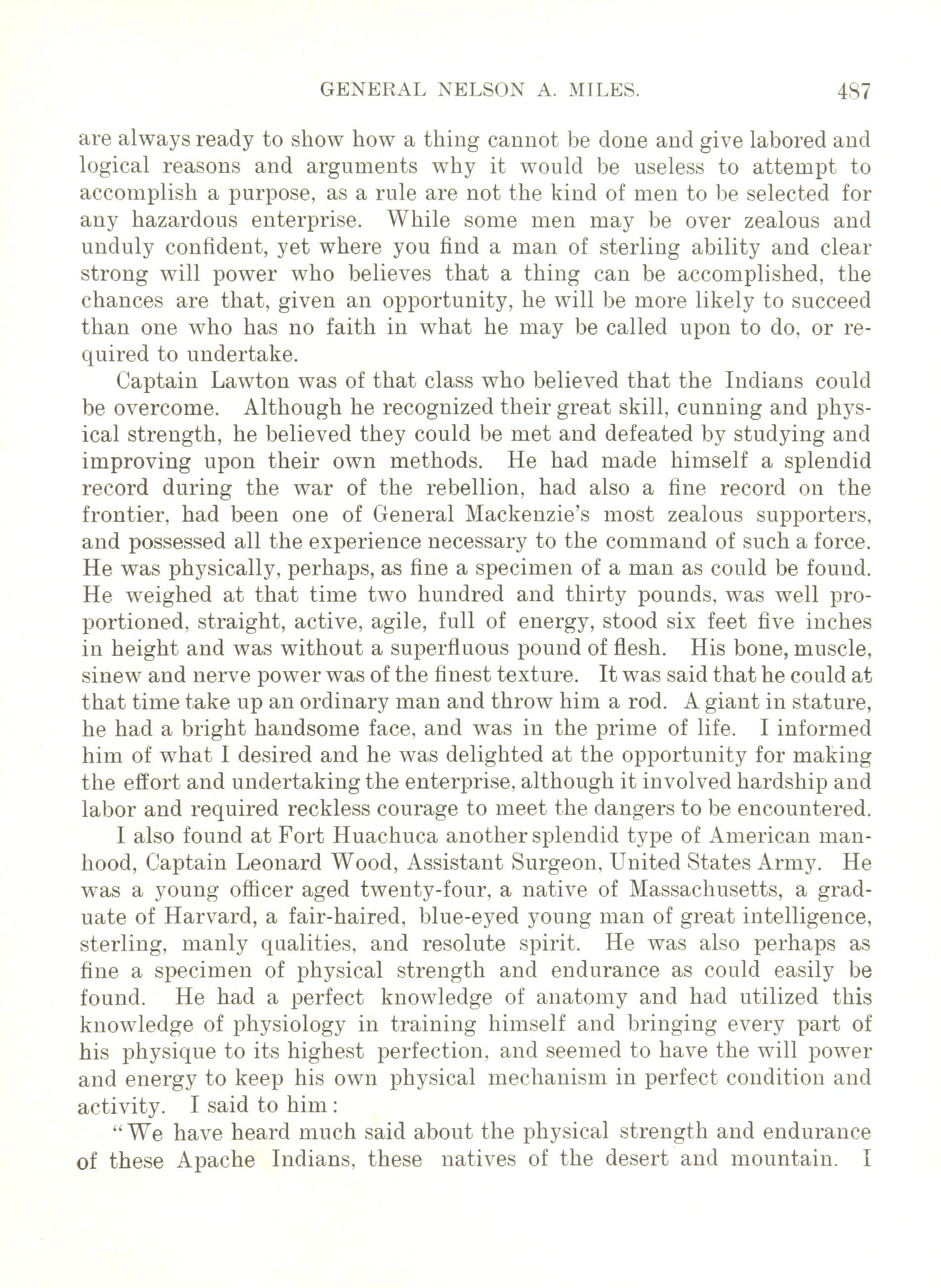 GENERAL NELSON A. MILES. 487

are always ready to show how a thing cannot be done and give labored and logical reasons and arguments why it would be useless to attempt to accomplish a purpose, as a rule are not the kind of men to be selected for any hazardous enterprise. While some men may be over zealous and unduly confident, yet where you find a man of sterling ability and clear strong will power who believes that a thing can be accomplished, the chances are that, given an opportunity, he will be more likely to succeed than one who has no faith in what he may be called upon to do, or required to undertake.

Captain Lawton was of that class who believed that the Indians could be overcome. Although he recognized their great skill, cunning and physical strength, he believed they could be met and defeated by studying and improving upon their own methods. He had made himself a splendid record during the war of the rebellion, had also a fine record on the frontier, had been one of General Mackenzie's most zealous supporters, and possessed all the experience necessary to the command of such a force. He was physically, perhaps, as fine a specimen of a man as could be found. He weighed at that time two hundred and thirty pounds, was well proportioned, straight, active, agile, full of energy, stood six feet five inches in height and was without a superfluous pound of flesh. His bone, muscle, sinew and nerve power was of the finest texture. It was said that he could at that time take up an ordinary man and throw him a rod. A giant in stature, he had a bright handsome face, and was in the prime of life. I informed him of what I desired and he was delighted at the opportunity for making the effort and undertaking the enterprise, although it involved hardship and labor and required reckless courage to meet the dangers to be encountered.

I also found at Fort Huachuca another splendid type of American manhood, Captain Leonard Wood, Assistant Surgeon, United States Army. He was a young officer aged twenty-four, a native of Massachusetts, a graduate of Harvard, a fair-haired, blue-eyed young man of great intelligence, sterling, manly qualities, and resolute spirit. He was also perhaps as fine a specimen of physical strength and endurance as could easily be found. He had a perfect knowledge of anatomy and had utilized this knowledge of physiology in training himself and bringing every part of his physique to its highest perfection, and seemed to have the will power and energy to keep his own physical mechanism in perfect condition and activity. I said to him:

"We have heard much said about the physical strength and endurance of these Apache Indians, these natives of the desert and mountain. I